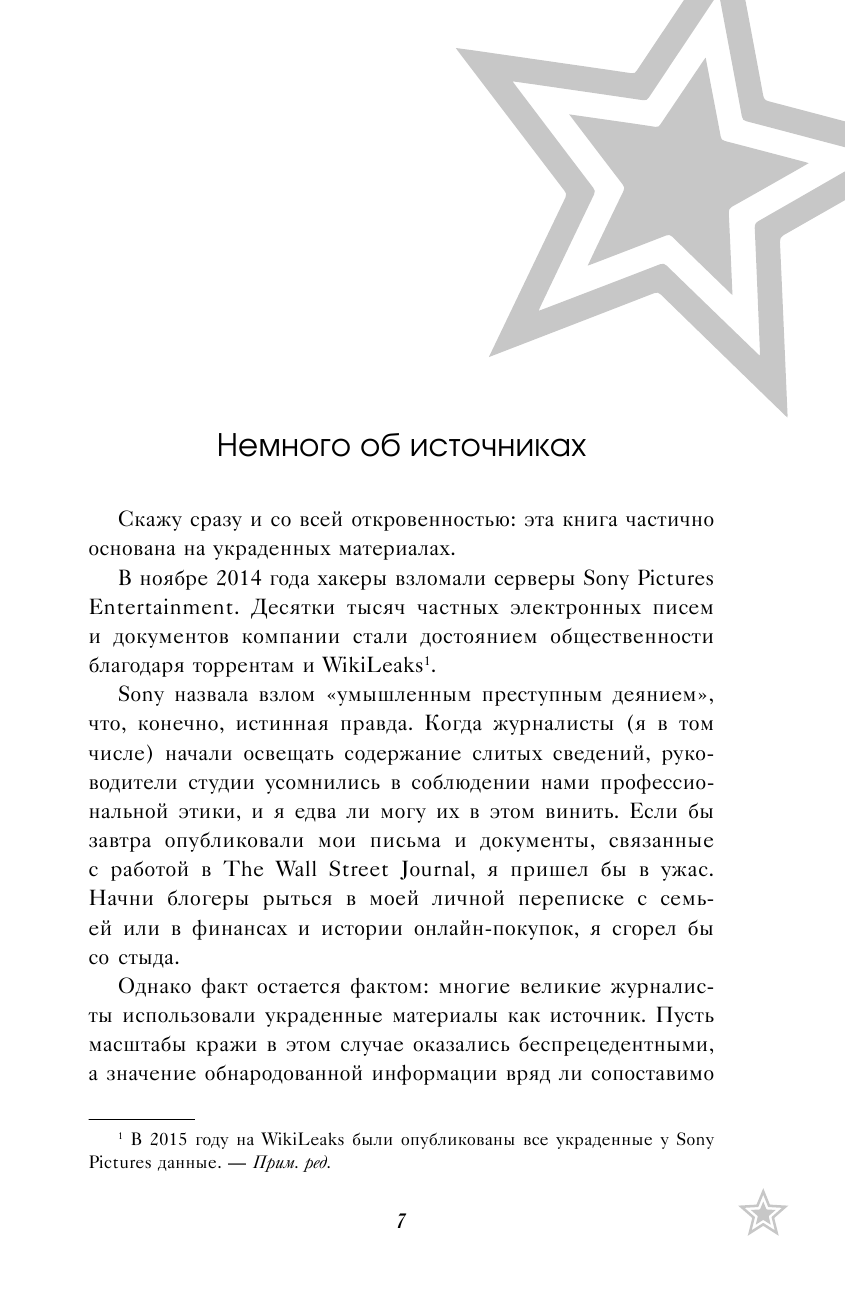 Немного об источниках

Скажу сразу и со всей откровенностью: эта книга частично основана на украденных материалах.

В ноябре 2014 года хакеры взломали серверы Sony Pictures Entertainment. Десятки тысяч частных электронных писем и документов компании стали достоянием общественности благодаря торрентам и WikiLeaks$^1$.

Sony назвала взлом «умышленным преступным деянием», что, конечно, истинная правда. Когда журналисты (я в том числе) начали освещать содержание слитых сведений, руководители студии усомнились в соблюдении нами профессиональной этики, и я едва ли могу их в этом винить. Если бы завтра опубликовали мои письма и документы, связанные с работой в The Wall Street Journal, я пришел бы в ужас. Начни блогеры рыться в моей личной переписке с семьей или в финансах и истории онлайн-покупок, я сгорел бы со стыда.

Однако факт остается фактом: многие великие журналисты использовали украденные материалы как источник. Пусть масштабы кражи в этом случае оказались беспрецедентными, а значение обнародованной информации вряд ли сопоставимо

$^1$ В 2015 году на WikiLeaks были опубликованы все украденные у Sony Pictures данные. — Прим. ред.

7